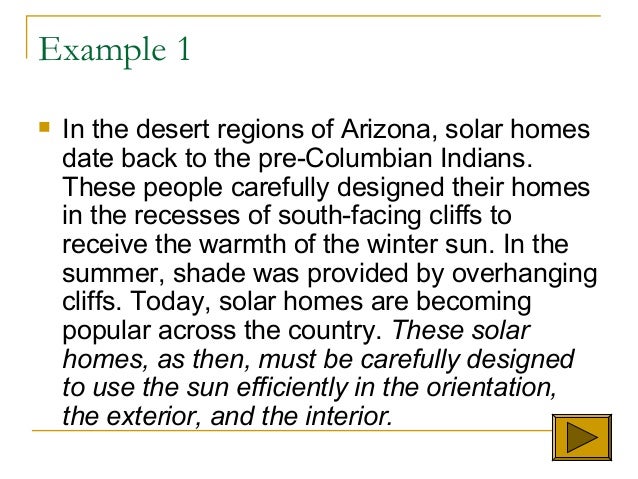 Example 1

• In the desert regions of Arizona, solar homes date back to the pre-Columbian Indians. These people carefully designed their homes in the recesses of south-facing cliffs to receive the warmth of the winter sun. In the summer, shade was provided by overhanging cliffs. Today, solar homes are becoming popular across the country. These solar homes, as then, must be carefully designed to use the sun efficiently in the orientation, the exterior, and the interior.